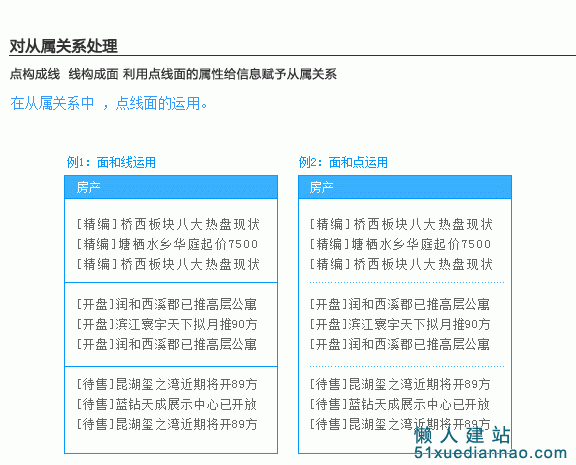 对从属关系处理

点构成线 线构成面 利用点线面的属性给信息赋予从属关系

在从属关系中 ，点线面的运用。

例1：面和线运用

房产

[精编]桥西板块八大热盘现状
[精编]塘栖水乡华庭起价7500
[精编]桥西板块八大热盘现状

[开盘]润和西溪郡已推高层公寓
[开盘]滨江寰宇天下拟月推90方
[开盘]润和西溪郡已推高层公寓

[待售]昆湖玺之湾近期将开89方
[待售]蓝钻天成展示中心已开放
[待售]昆湖玺之湾近期将开89方

例2：面和点运用

房产

[精编]桥西板块八大热盘现状
[精编]塘栖水乡华庭起价7500
[精编]桥西板块八大热盘现状

[开盘]润和西溪郡已推高层公寓
[开盘]滨江寰宇天下拟月推90方
[开盘]润和西溪郡已推高层公寓

[待售]昆湖玺之湾近期将开89方
[待售]蓝钻天成展示中心已开放
[待售]昆湖玺之湾近期将开89方

懒人建站
51xuediannao.com